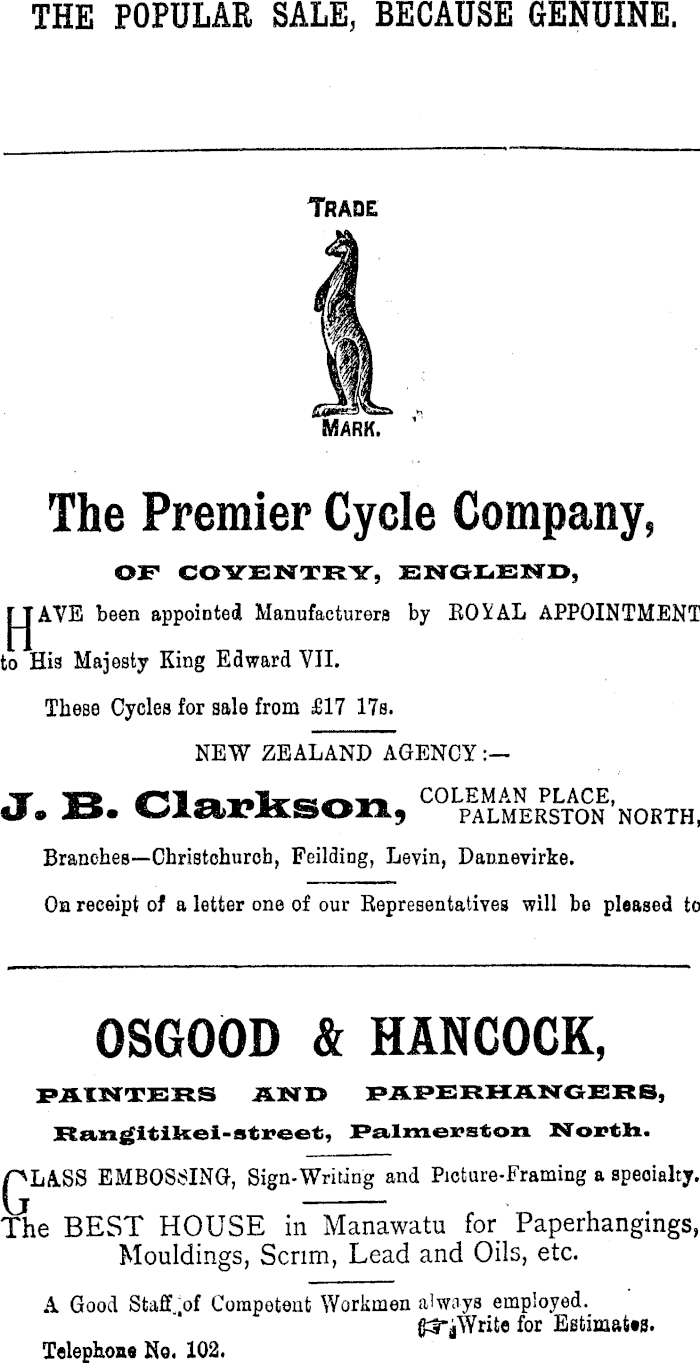 THE POPULAR SALE, BECAUSE GENUINE.

TRADE

MARK.

The Premier Cycle Company,

OF COVENTRY, ENGLEND,

HAVE been appointed Manufacturers by ROYAL APPOINTMENT to His Majesty King Edward VII.

These Cycles for sale from £17 17s.

NEW ZEALAND AGENCY:—

J. B. Clarkson, COLEMAN PLACE, PALMERSTON NORTH,

Branches—Christchurch, Feilding, Levin, Dannevirke.

On receipt of a letter one of our Representatives will be pleased to

OSGOOD & HANCOCK,

PAINTERS AND PAPERHANGERS,

Rangitikei-street, Palmerston North.

GLASS EMBOSSING, Sign-Writing and Picture-Framing a specialty.

The BEST HOUSE in Manawatu for Paperhangings, Mouldings, Scrim, Lead and Oils, etc.

A Good Staff of Competent Workmen always employed.

Write for Estimates.

Telephone No. 102.